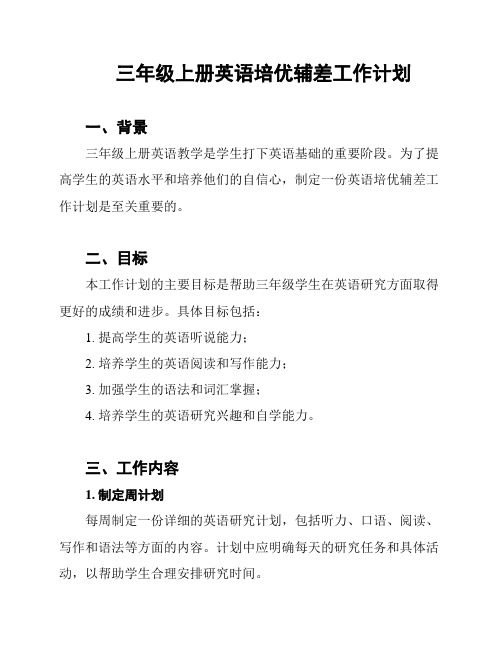 三年级上册英语培优辅差工作计划

一、背景

三年级上册英语教学是学生打下英语基础的重要阶段。为了提高学生的英语水平和培养他们的自信心，制定一份英语培优辅差工作计划是至关重要的。

二、目标

本工作计划的主要目标是帮助三年级学生在英语研究方面取得更好的成绩和进步。具体目标包括：

1. 提高学生的英语听说能力；

2. 培养学生的英语阅读和写作能力；

3. 加强学生的语法和词汇掌握；

4. 培养学生的英语研究兴趣和自学能力。

三、工作内容

1. 制定周计划

每周制定一份详细的英语研究计划，包括听力、口语、阅读、写作和语法等方面的内容。计划中应明确每天的研究任务和具体活动，以帮助学生合理安排研究时间。